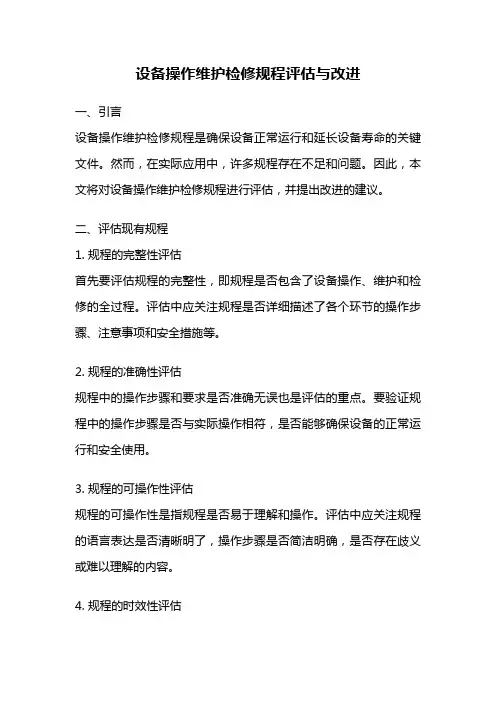 设备操作维护检修规程评估与改进

一、引言

设备操作维护检修规程是确保设备正常运行和延长设备寿命的关键文件。然而，在实际应用中，许多规程存在不足和问题。因此，本文将对设备操作维护检修规程进行评估，并提出改进的建议。

二、评估现有规程

1. 规程的完整性评估

首先要评估规程的完整性，即规程是否包含了设备操作、维护和检修的全过程。评估中应关注规程是否详细描述了各个环节的操作步骤、注意事项和安全措施等。

2. 规程的准确性评估

规程中的操作步骤和要求是否准确无误也是评估的重点。要验证规程中的操作步骤是否与实际操作相符，是否能够确保设备的正常运行和安全使用。

3. 规程的可操作性评估

规程的可操作性是指规程是否易于理解和操作。评估中应关注规程的语言表达是否清晰明了，操作步骤是否简洁明确，是否存在歧义或难以理解的内容。

4. 规程的时效性评估